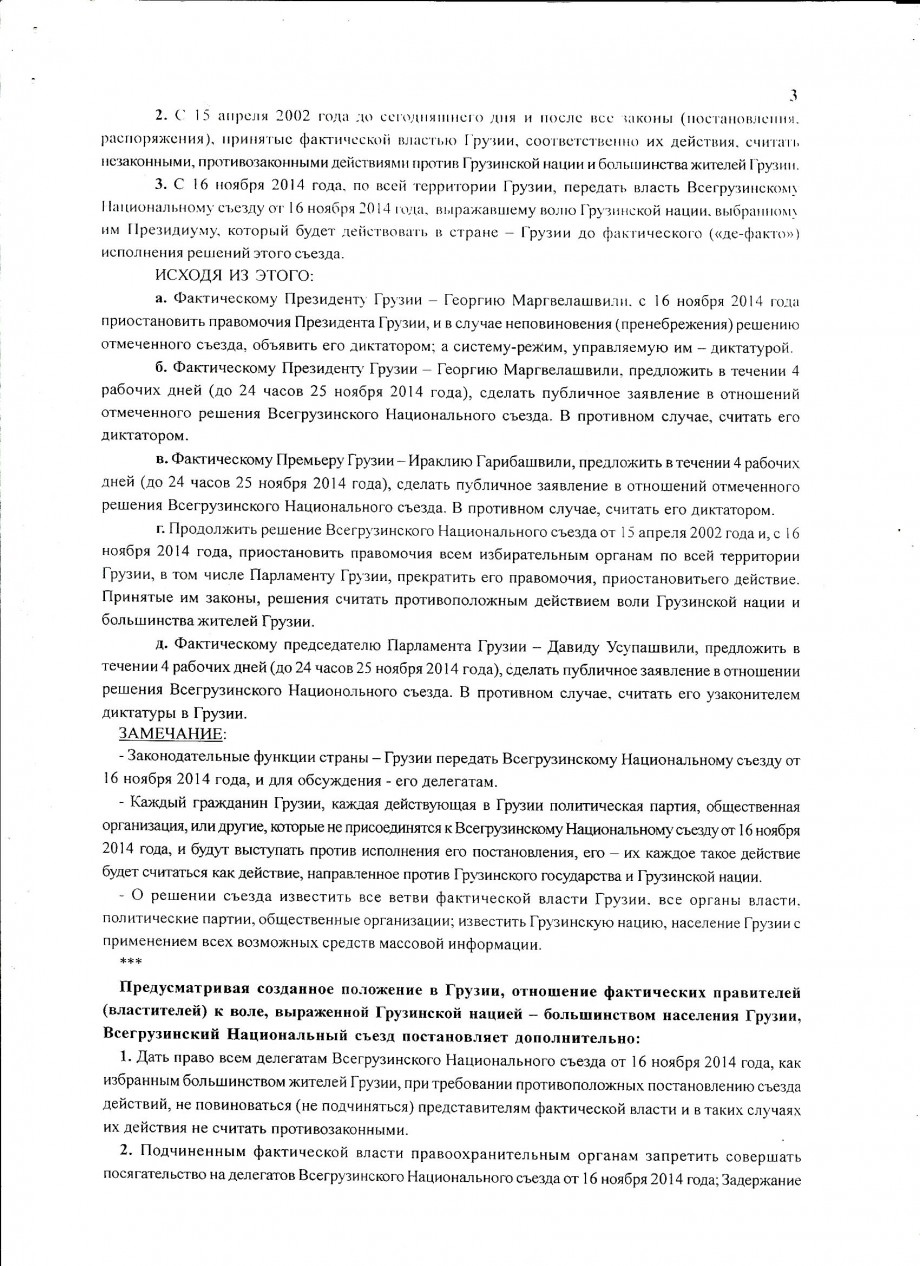 3

2. С 15 апреля 2002 года до сегодняшнего дня и после все законы (постановления, распоряжения), принятые фактической властью Грузии, соответственно их действия, считать незаконными, противозаконными действиями против Грузинской нации и большинства жителей Грузии.

3. С 16 ноября 2014 года, по всей территории Грузии, передать власть Всегрузинскому Национальному съезду от 16 ноября 2014 года, выражавшему волю Грузинской нации, выбранному им Президиуму, который будет действовать в стране – Грузии до фактического («де-факто») исполнения решений этого съезда.

ИСХОДЯ ИЗ ЭТОГО:

а. Фактическому Президенту Грузии – Георгию Маргвелашвили, с 16 ноября 2014 года приостановить правомочия Президента Грузии, и в случае неповиновения (пренебрежения) решению отмеченного съезда, объявить его диктатором; а систему-режим, управляемую им – диктатурой.

б. Фактическому Президенту Грузии – Георгию Маргвелашвили, предложить в течении 4 рабочих дней (до 24 часов 25 ноября 2014 года), сделать публичное заявление в отношений отмеченного решения Всегрузинского Национального съезда. В противном случае, считать его диктатором.

в. Фактическому Премьеру Грузии – Ираклию Гарибашвили, предложить в течении 4 рабочих дней (до 24 часов 25 ноября 2014 года), сделать публичное заявление в отношений отмеченного решения Всегрузинского Национального съезда. В противном случае, считать его диктатором.

г. Продолжить решение Всегрузинского Национального съезда от 15 апреля 2002 года и, с 16 ноября 2014 года, приостановить правомочия всем избирательным органам по всей территории Грузии, в том числе Парламенту Грузии, прекратить его правомочия, приостановитьего действие. Принятые им законы, решения считать противоположным действием воли Грузинской нации и большинства жителей Грузии.

д. Фактическому председателю Парламента Грузии – Давиду Усупашвили, предложить в течении 4 рабочих дней (до 24 часов 25 ноября 2014 года), сделать публичное заявление в отношении решения Всегрузинского Национольного съезда. В противном случае, считать его узаконителем диктатуры в Грузии.

ЗАМЕЧАНИЕ:

- Законодательные функции страны – Грузии передать Всегрузинскому Национальному съезду от 16 ноября 2014 года, и для обсуждения - его делегатам.

- Каждый гражданин Грузии, каждая действующая в Грузии политическая партия, общественная организация, или другие, которые не присоединятся к Всегрузинскому Национальному съезду от 16 ноября 2014 года, и будут выступать против исполнения его постановления, его – их каждое такое действие будет считаться как действие, направленное против Грузинского государства и Грузинской нации.

- О решении съезда известить все ветви фактической власти Грузии, все органы власти, политические партии, общественные организации; известить Грузинскую нацию, население Грузии с применением всех возможных средств массовой информации.

***

Предусматривая созданное положение в Грузии, отношение фактических правителей (властителей) к воле, выраженной Грузинской нацией – большинством населения Грузии, Всегрузинский Национальный съезд постановляет дополнительно:

1. Дать право всем делегатам Всегрузинского Национального съезда от 16 ноября 2014 года, как избранным большинством жителей Грузии, при требовании противоположных постановлению съезда действий, не повиноваться (не подчиняться) представителям фактической власти и в таких случаях их действия не считать противозаконными.

2. Подчиненным фактической власти правоохранительным органам запретить совершать посягательство на делегатов Всегрузинского Национального съезда от 16 ноября 2014 года; Задержание